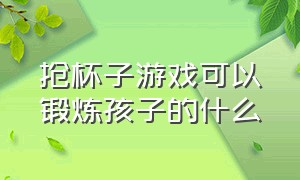 抢杯子游戏可以锻炼孩子的什么